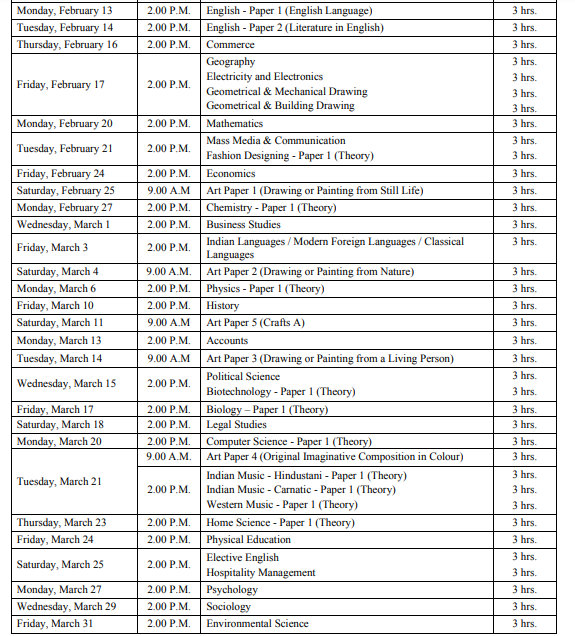 | Monday, February 13 | 2.00 P.M. | English - Paper 1 (English Language) | 3 hrs. |
|---|---|---|---|
| Tuesday, February 14 | 2.00 P.M. | English - Paper 2 (Literature in English) | 3 hrs. |
| Thursday, February 16 | 2.00 P.M. | Commerce | 3 hrs. |
| Friday, February 17 | 2.00 P.M. | Geography Electricity and Electronics Geometrical & Mechanical Drawing Geometrical & Building Drawing | 3 hrs. 3 hrs. 3 hrs. 3 hrs. |
| Monday, February 20 | 2.00 P.M. | Mathematics | 3 hrs. |
| Tuesday, February 21 | 2.00 P.M. | Mass Media & Communication Fashion Designing - Paper 1 (Theory) | 3 hrs. 3 hrs. |
| Friday, February 24 | 2.00 P.M. | Economics | 3 hrs. |
| Saturday, February 25 | 9.00 A.M | Art Paper 1 (Drawing or Painting from Still Life) | 3 hrs. |
| Monday, February 27 | 2.00 P.M. | Chemistry - Paper 1 (Theory) | 3 hrs. |
| Wednesday, March 1 | 2.00 P.M. | Business Studies | 3 hrs. |
| Friday, March 3 | 2.00 P.M. | Indian Languages / Modern Foreign Languages / Classical Languages | 3 hrs. |
| Saturday, March 4 | 9.00 A.M. | Art Paper 2 (Drawing or Painting from Nature) | 3 hrs. |
| Monday, March 6 | 2.00 P.M. | Physics - Paper 1 (Theory) | 3 hrs. |
| Friday, March 10 | 2.00 P.M. | History | 3 hrs. |
| Saturday, March 11 | 9.00 A.M | Art Paper 5 (Crafts A) | 3 hrs. |
| Monday, March 13 | 2.00 P.M. | Accounts | 3 hrs. |
| Tuesday, March 14 | 9.00 A.M | Art Paper 3 (Drawing or Painting from a Living Person) | 3 hrs. |
| Wednesday, March 15 | 2.00 P.M. | Political Science Biotechnology - Paper 1 (Theory) | 3 hrs. 3 hrs. |
| Friday, March 17 | 2.00 P.M. | Biology – Paper 1 (Theory) | 3 hrs. |
| Saturday, March 18 | 2.00 P.M. | Legal Studies | 3 hrs. |
| Monday, March 20 | 2.00 P.M. | Computer Science - Paper 1 (Theory) | 3 hrs. |
| Tuesday, March 21 | 9.00 A.M. | Art Paper 4 (Original Imaginative Composition in Colour) | 3 hrs. |
| | 2.00 P.M. | Indian Music - Hindustani - Paper 1 (Theory) Indian Music - Carnatic - Paper 1 (Theory) Western Music - Paper 1 (Theory) | 3 hrs. 3 hrs. 3 hrs. |
| Thursday, March 23 | 2.00 P.M. | Home Science - Paper 1 (Theory) | 3 hrs. |
| Friday, March 24 | 2.00 P.M. | Physical Education | 3 hrs. |
| Saturday, March 25 | 2.00 P.M. | Elective English Hospitality Management | 3 hrs. 3 hrs. |
| Monday, March 27 | 2.00 P.M. | Psychology | 3 hrs. |
| Wednesday, March 29 | 2.00 P.M. | Sociology | 3 hrs. |
| Friday, March 31 | 2.00 P.M. | Environmental Science | 3 hrs. |